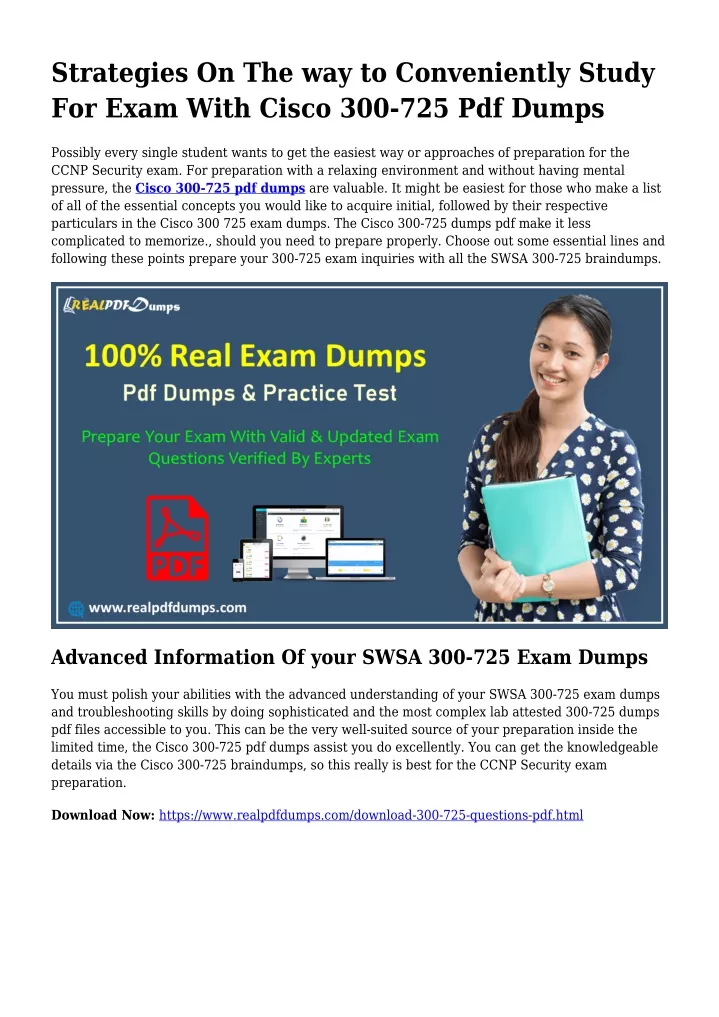 Strategies On The way to Conveniently Study For Exam With Cisco 300-725 Pdf Dumps

Possibly every single student wants to get the easiest way or approaches of preparation for the CCNP Security exam. For preparation with a relaxing environment and without having mental pressure, the Cisco 300-725 pdf dumps are valuable. It might be easiest for those who make a list of all of the essential concepts you would like to acquire initial, followed by their respective particulars in the Cisco 300 725 exam dumps. The Cisco 300-725 dumps pdf make it less complicated to memorize., should you need to prepare properly. Choose out some essential lines and following these points prepare your 300-725 exam inquiries with all the SWSA 300-725 braindumps.

REALPDFDumps

100% Real Exam Dumps

Pdf Dumps & Practice Test

Prepare Your Exam With Valid & Updated Exam Questions Verified By Experts

PDF

www.realpdfdumps.com

Advanced Information Of your SWSA 300-725 Exam Dumps

You must polish your abilities with the advanced understanding of your SWSA 300-725 exam dumps and troubleshooting skills by doing sophisticated and the most complex lab attested 300-725 dumps pdf files accessible to you. This can be the very well-suited source of your preparation inside the limited time, the Cisco 300-725 pdf dumps assist you do excellently. You can get the knowledgeable details via the Cisco 300-725 braindumps, so this really is best for the CCNP Security exam preparation.

Download Now: https://www.realpdfdumps.com/download-300-725-questions-pdf.html